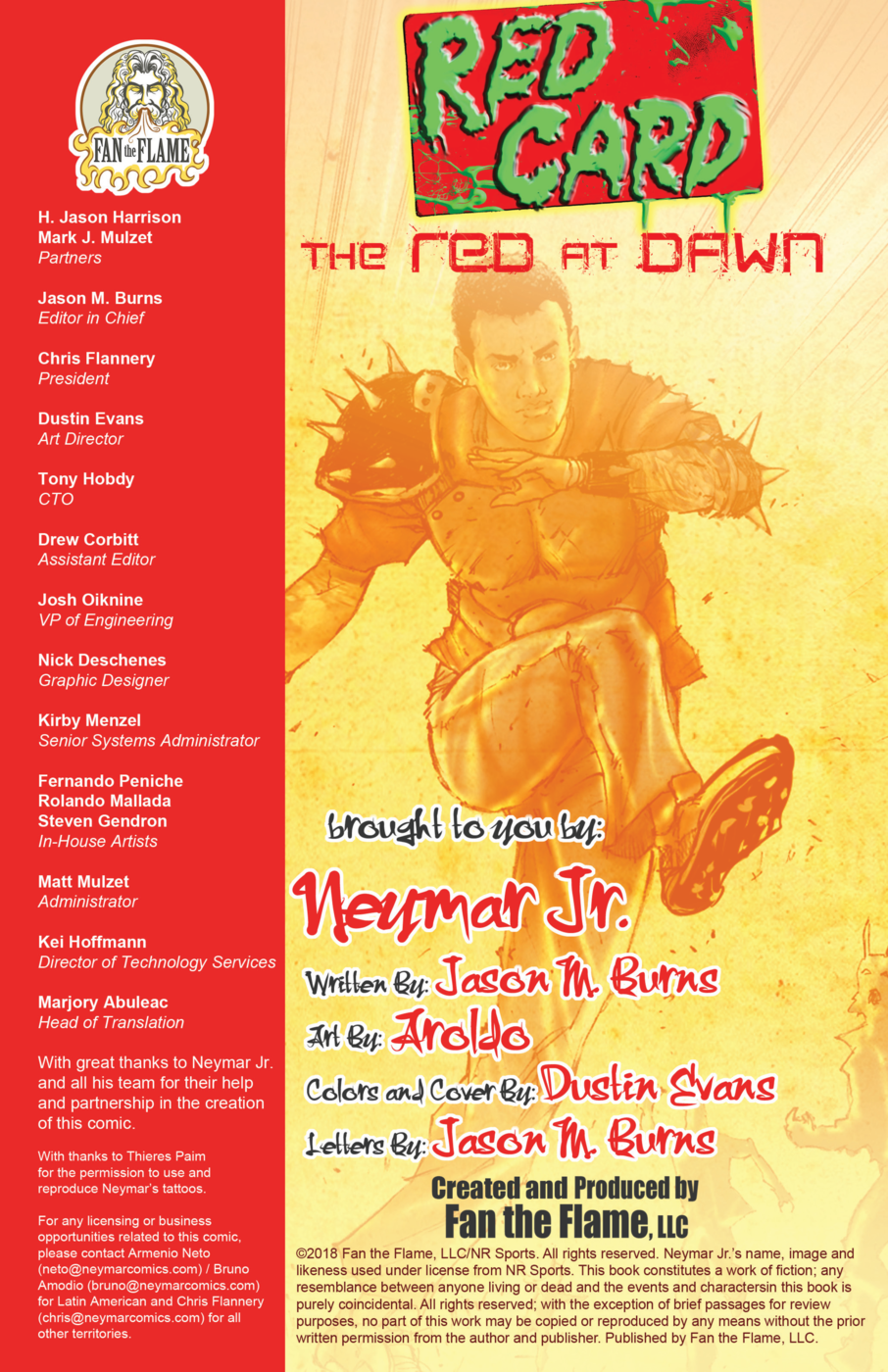 FAN the FLAME

H. Jason Harrison
Mark J. Mulzet
Partners

Jason M. Burns
Editor in Chief

Chris Flannery
President

Dustin Evans
Art Director

Tony Hobdy
CTO

Drew Corbitt
Assistant Editor

Josh Oiknine
VP of Engineering

Nick Deschenes
Graphic Designer

Kirby Menzel
Senior Systems Administrator

Fernando Peniche
Rolando Mallada
Steven Gendron
In-House Artists

Matt Mulzet
Administrator

Kei Hoffmann
Director of Technology Services

Marjory Abuleac
Head of Translation

With great thanks to Neymar Jr. and all his team for their help and partnership in the creation of this comic.

With thanks to Thieres Paim for the permission to use and reproduce Neymar's tattoos.

For any licensing or business opportunities related to this comic, please contact Armenio Neto (neto@neymarcomics.com) / Bruno Amodio (bruno@neymarcomics.com) for Latin American and Chris Flannery (chris@neymarcomics.com) for all other territories.

RED CARD

THE RED AT DAWN

brought to you by:

Neymar Jr.

Written By: Jason M. Burns

Art By: Aroldo

Colors and Cover By: Dustin Evans

Letters By: Jason M. Burns

Created and Produced by
Fan the Flame, LLC

©2018 Fan the Flame, LLC/NR Sports. All rights reserved. Neymar Jr.'s name, image and likeness used under license from NR Sports. This book constitutes a work of fiction; any resemblance between anyone living or dead and the events and charactersin this book is purely coincidental. All rights reserved; with the exception of brief passages for review purposes, no part of this work may be copied or reproduced by any means without the prior written permission from the author and publisher. Published by Fan the Flame, LLC.